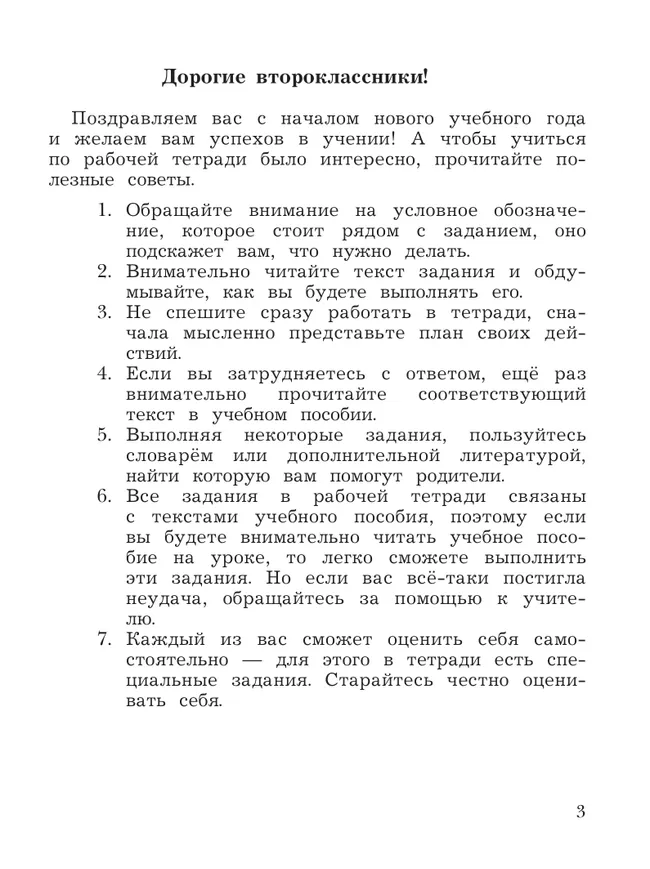 Дорогие второклассники!

Поздравляем вас с началом нового учебного года и желаем вам успехов в учении! А чтобы учиться по рабочей тетради было интересно, прочитайте полезные советы.

1. Обращайте внимание на условное обозначение, которое стоит рядом с заданием, оно подскажет вам, что нужно делать.
2. Внимательно читайте текст задания и обдумывайте, как вы будете выполнять его.
3. Не спешите сразу работать в тетради, сначала мысленно представьте план своих действий.
4. Если вы затрудняетесь с ответом, ещё раз внимательно прочитайте соответствующий текст в учебном пособии.
5. Выполняя некоторые задания, пользуйтесь словарём или дополнительной литературой, найти которую вам помогут родители.
6. Все задания в рабочей тетради связаны с текстами учебного пособия, поэтому если вы будете внимательно читать учебное пособие на уроке, то легко сможете выполнить эти задания. Но если вас всё-таки постигла неудача, обращайтесь за помощью к учителю.
7. Каждый из вас сможет оценить себя самостоятельно — для этого в тетради есть специальные задания. Старайтесь честно оценивать себя.

3